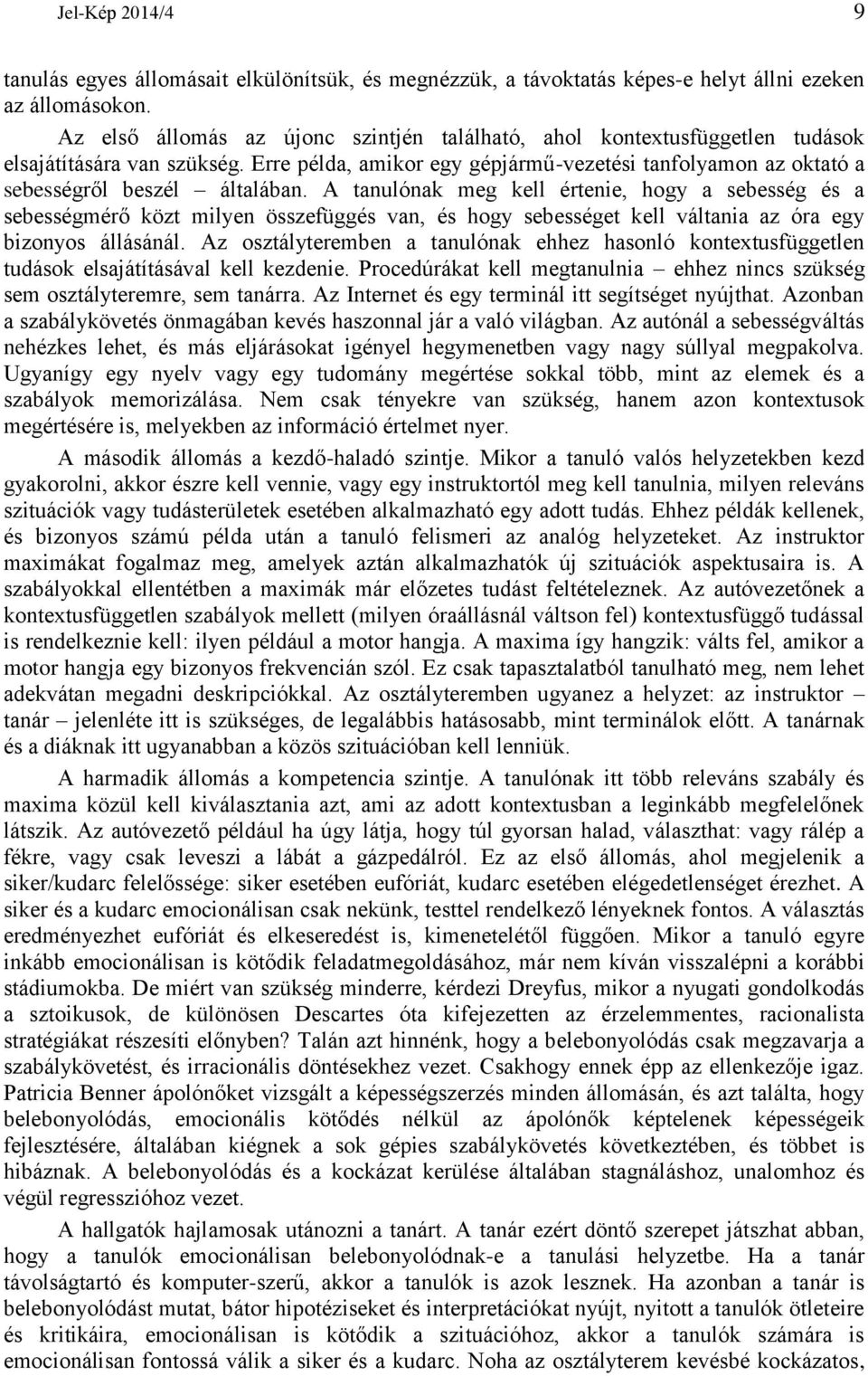 Jel-Kép 2014/4 9

tanulás egyes állomásait elkülönítsük, és megnézzük, a távoktatás képes-e helyt állni ezeken az állomásokon.

Az első állomás az újonc szintjén található, ahol kontextusfüggetlen tudások elsajátítására van szükség. Erre példa, amikor egy gépjármű-vezetési tanfolyamon az oktató a sebességről beszél – általában. A tanulónak meg kell értenie, hogy a sebesség és a sebességmérő közt milyen összefüggés van, és hogy sebességet kell váltania az óra egy bizonyos állásánál. Az osztályteremben a tanulónak ehhez hasonló kontextusfüggetlen tudások elsajátításával kell kezdenie. Procedúrákat kell megtanulnia – ehhez nincs szükség sem osztályteremre, sem tanárra. Az Internet és egy terminál itt segítséget nyújthat. Azonban a szabálykövetés önmagában kevés haszonnal jár a való világban. Az autónál a sebességváltás nehézkes lehet, és más eljárásokat igényel hegymenetben vagy nagy súllyal megpakolva. Ugyanígy egy nyelv vagy egy tudomány megértése sokkal több, mint az elemek és a szabályok memorizálása. Nem csak tényekre van szükség, hanem azon kontextusok megértésére is, melyekben az információ értelmet nyer.

A második állomás a kezdő-haladó szintje. Mikor a tanuló valós helyzetekben kezd gyakorolni, akkor észre kell vennie, vagy egy instruktortól meg kell tanulnia, milyen releváns szituációk vagy tudásterületek esetében alkalmazható egy adott tudás. Ehhez példák kellenek, és bizonyos számú példa után a tanuló felismeri az analóg helyzeteket. Az instruktor maximákat fogalmaz meg, amelyek aztán alkalmazhatók új szituációk aspektusaira is. A szabályokkal ellentétben a maximák már előzetes tudást feltételeznek. Az autóvezetőnek a kontextusfüggetlen szabályok mellett (milyen óraállásnál váltson fel) kontextusfüggő tudással is rendelkeznie kell: ilyen például a motor hangja. A maxima így hangzik: válts fel, amikor a motor hangja egy bizonyos frekvencián szól. Ez csak tapasztalatból tanulható meg, nem lehet adekvátan megadni deskripciókkal. Az osztályteremben ugyanez a helyzet: az instruktor – tanár – jelenléte itt is szükséges, de legalábbis hatásosabb, mint terminálok előtt. A tanárnak és a diáknak itt ugyanabban a közös szituációban kell lenniük.

A harmadik állomás a kompetencia szintje. A tanulónak itt több releváns szabály és maxima közül kell kiválasztania azt, ami az adott kontextusban a leginkább megfelelőnek látszik. Az autóvezető például ha úgy látja, hogy túl gyorsan halad, választhat: vagy rálép a fékre, vagy csak leveszi a lábát a gázpedálról. Ez az első állomás, ahol megjelenik a siker/kudarc felelőssége: siker esetében eufóriát, kudarc esetében elégedetlenséget érezhet. A siker és a kudarc emocionálisan csak nekünk, testtel rendelkező lényeknek fontos. A választás eredményezhet eufóriát és elkeseredést is, kimenetelétől függően. Mikor a tanuló egyre inkább emocionálisan is kötődik feladatmegoldásához, már nem kíván visszalépni a korábbi stádiumokba. De miért van szükség minderre, kérdezi Dreyfus, mikor a nyugati gondolkodás a sztoikusok, de különösen Descartes óta kifejezetten az érzelemmentes, racionalista stratégiákat részesíti előnyben? Talán azt hinnénk, hogy a belebonyolódás csak megzavarja a szabálykövetést, és irracionális döntésekhez vezet. Csakhogy ennek épp az ellenkezője igaz. Patricia Benner ápolónőket vizsgált a képességszerzés minden állomásán, és azt találta, hogy belebonyolódás, emocionális kötődés nélkül az ápolónők képtelenek képességeik fejlesztésére, általában kiégnek a sok gépies szabálykövetés következtében, és többet is hibáznak. A belebonyolódás és a kockázat kerülése általában stagnáláshoz, unalomhoz és végül regresszióhoz vezet.

A hallgatók hajlamosak utánozni a tanárt. A tanár ezért döntő szerepet játszhat abban, hogy a tanulók emocionálisan belebonyolódnak-e a tanulási helyzetbe. Ha a tanár távolságtartó és komputer-szerű, akkor a tanulók is azok lesznek. Ha azonban a tanár is belebonyolódást mutat, bátor hipotéziseket és interpretációkat nyújt, nyitott a tanulók ötleteire és kritikáira, emocionálisan is kötődik a szituációhoz, akkor a tanulók számára is emocionálisan fontossá válik a siker és a kudarc. Noha az osztályterem kevésbé kockázatos,